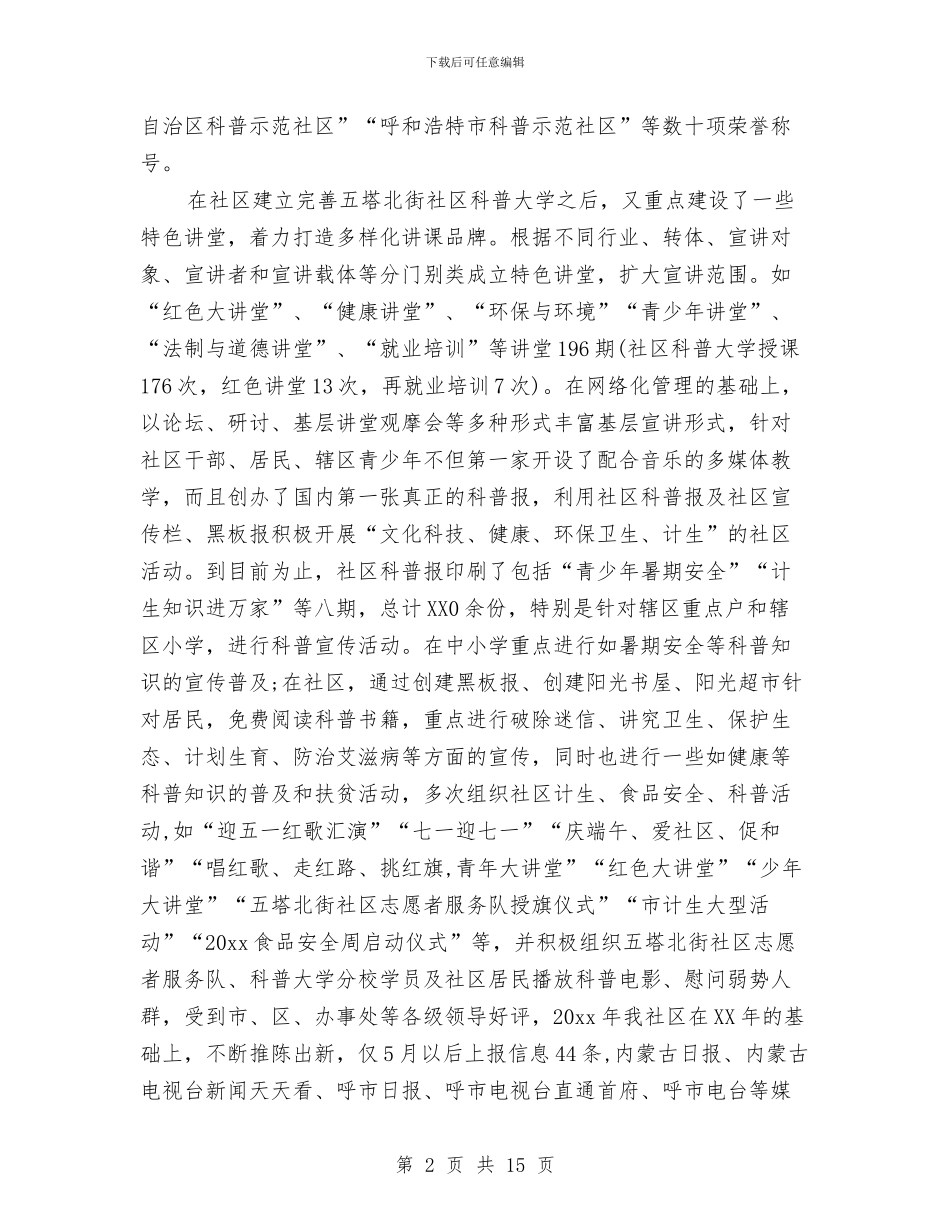 下载后可任意编辑

自治区科普示范社区”“呼和浩特市科普示范社区”等数十项荣誉称号。

在社区建立完善五塔北街社区科普大学之后，又重点建设了一些特色讲堂，着力打造多样化讲课品牌。根据不同行业、转体、宣讲对象、宣讲者和宣讲载体等分门别类成立特色讲堂，扩大宣讲范围。如“红色大讲堂”、“健康讲堂”、“环保与环境”“青少年讲堂”、“法制与道德讲堂”、“就业培训”等讲堂196期(社区科普大学授课176次，红色讲堂13次，再就业培训7次)。在网络化管理的基础上，以论坛、研讨、基层讲堂观摩会等多种形式丰富基层宣讲形式，针对社区干部、居民、辖区青少年不但第一家开设了配合音乐的多媒体教学，而且创办了国内第一张真正的科普报，利用社区科普报及社区宣传栏、黑板报积极开展“文化科技、健康、环保卫生、计生”的社区活动。到目前为止，社区科普报印刷了包括“青少年暑期安全”“计生知识进万家”等八期，总计XX0余份，特别是针对辖区重点户和辖区小学，进行科普宣传活动。在中小学重点进行如暑期安全等科普知识的宣传普及;在社区，通过创建黑板报、创建阳光书屋、阳光超市针对居民，免费阅读科普书籍，重点进行破除迷信、讲究卫生、保护生态、计划生育、防治艾滋病等方面的宣传，同时也进行一些如健康等科普知识的普及和扶贫活动，多次组织社区计生、食品安全、科普活动,如“迎五一红歌汇演”“七一迎七一”“庆端午、爱社区、促和谐”“唱红歌、走红路、挑红旗,青年大讲堂”“红色大讲堂”“少年大讲堂”“五塔北街社区志愿者服务队授旗仪式”“市计生大型活动”“20xx食品安全周启动仪式”等，并积极组织五塔北街社区志愿者服务队、科普大学分校学员及社区居民播放科普电影、慰问弱势人群，受到市、区、办事处等各级领导好评，20xx年我社区在XX年的基础上，不断推陈出新，仅5月以后上报信息44条,内蒙古日报、内蒙古电视台新闻天天看、呼市日报、呼市电视台直通首府、呼市电台等媒

第 2 页 共 15 页